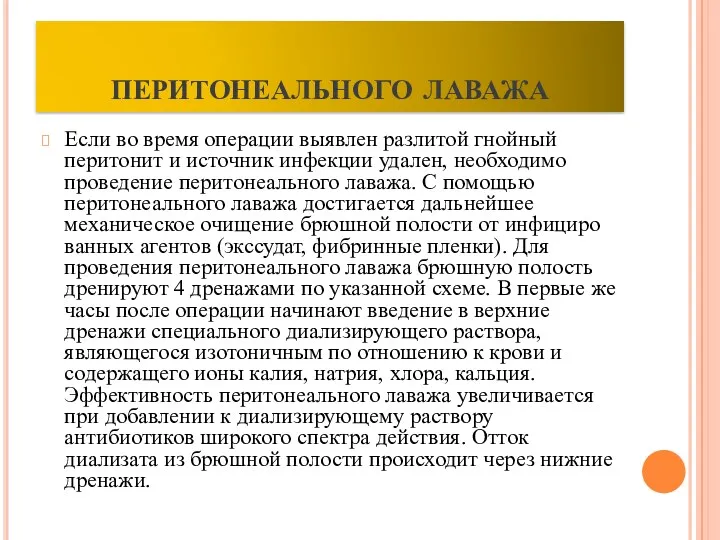 ПЕРИТОНЕАЛЬНОГО ЛАВАЖА

Если во время операции выявлен разлитой гнойный перитонит и источник инфекции удален, необходимо проведение перитонеального лаважа. С помощью перитонеального лаважа достигается дальнейшее механическое очищение брюшной полости от инфициро ванных агентов (экссудат, фибринные пленки). Для проведения перитонеального лаважа брюшную полость дренируют 4 дренажами по указанной схеме. В первые же часы после операции начинают введение в верхние дренажи специального диализирующего раствора, являющегося изотоничным по отношению к крови и содержащего ионы калия, натрия, хлора, кальция. Эффективность перитонеального лаважа увеличивается при добавлении к диализирующему раствору антибиотиков широкого спектра действия. Отток диализата из брюшной полости происходит через нижние дренажи.